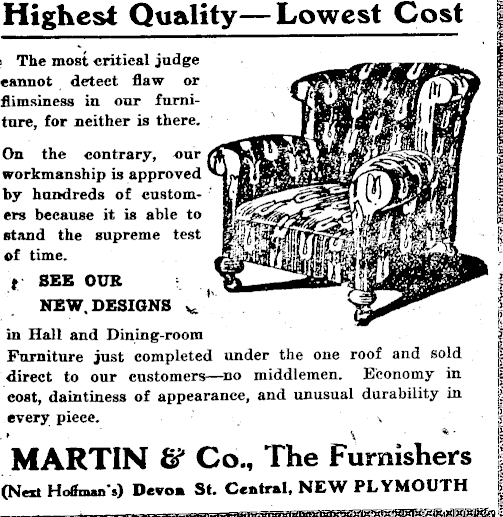 Highest Quality—Lowest Cost

The most critical judge cannot detect flaw or flimsiness in our furniture, for neither is there.

On the contrary, our workmanship is approved by hundreds of customers because it is able to stand the supreme test of time.

SEE OUR NEW DESIGNS

in Hall and Dining-room Furniture just completed under the one roof and sold direct to our customers—no middlemen. Economy in cost, daintiness of appearance, and unusual durability in every piece.

MARTIN & Co., The Furnishers

(Next Hoffman's) Devon St. Central, NEW PLYMOUTH